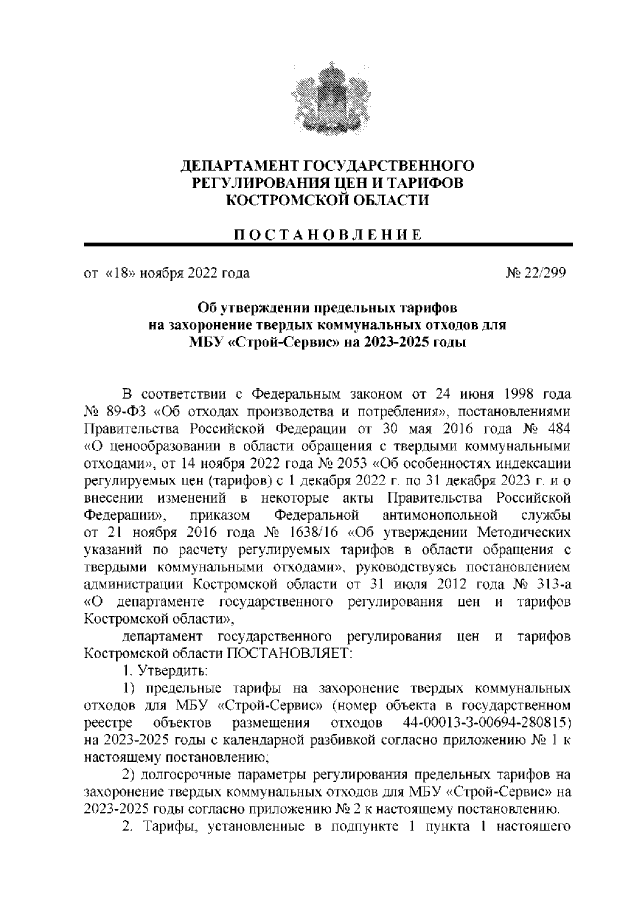 ДЕПАРТАМЕНТ ГОСУДАРСТВЕННОГО РЕГУЛИРОВАНИЯ ЦЕН И ТАРИФОВ КОСТРОМСКОЙ ОБЛАСТИ

ПОСТАНОВЛЕНИЕ

от «18» ноября 2022 года № 22/299

Об утверждении предельных тарифов на захоронение твердых коммунальных отходов для МБУ «Строй-Сервис» на 2023-2025 годы

В соответствии с Федеральным законом от 24 июня 1998 года № 89-ФЗ «Об отходах производства и потребления», постановлениями Правительства Российской Федерации от 30 мая 2016 года № 484 «О ценообразовании в области обращения с твердыми коммунальными отходами», от 14 ноября 2022 года № 2053 «Об особенностях индексации регулируемых цен (тарифов) с 1 декабря 2022 г. по 31 декабря 2023 г. и о внесении изменений в некоторые акты Правительства Российской Федерации», приказом Федеральной антимонопольной службы от 21 ноября 2016 года № 1638/16 «Об утверждении Методических указаний по расчету регулируемых тарифов в области обращения с твердыми коммунальными отходами», руководствуясь постановлением администрации Костромской области от 31 июля 2012 года № 313-а «О департаменте государственного регулирования цен и тарифов Костромской области»,

департамент государственного регулирования цен и тарифов Костромской области ПОСТАНОВЛЯЕТ:

1. Утвердить:

1) предельные тарифы на захоронение твердых коммунальных отходов для МБУ «Строй-Сервис» (номер объекта в государственном реестре объектов размещения отходов 44-00013-З-00694-280815) на 2023-2025 годы с календарной разбивкой согласно приложению № 1 к настоящему постановлению;

2) долгосрочные параметры регулирования предельных тарифов на захоронение твердых коммунальных отходов для МБУ «Строй-Сервис» на 2023-2025 годы согласно приложению № 2 к настоящему постановлению.

2. Тарифы, установленные в подпункте 1 пункта 1 настоящего